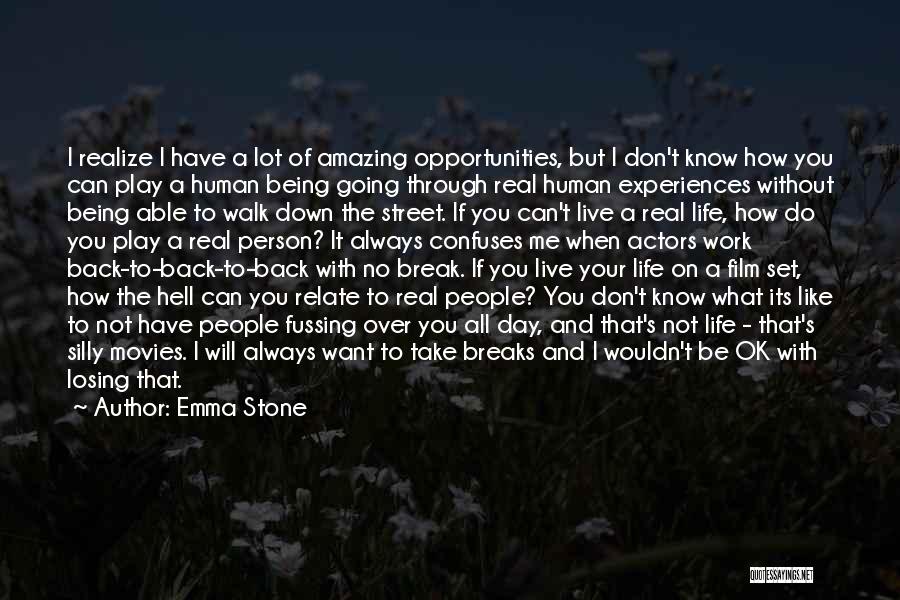 I realize I have a lot of amazing opportunities, but I don't know how you can play a human being going through real human experiences without being able to walk down the street. If you can't live a real life, how do you play a real person? It always confuses me when actors work back-to-back-to-back with no break. If you live your life on a film set, how the hell can you relate to real people? You don't know what its like to not have people fussing over you all day, and that's not life - that's silly movies. I will always want to take breaks and I wouldn't be OK with losing that.
~ Author: Emma Stone

QUOTESSAYINGS.NET